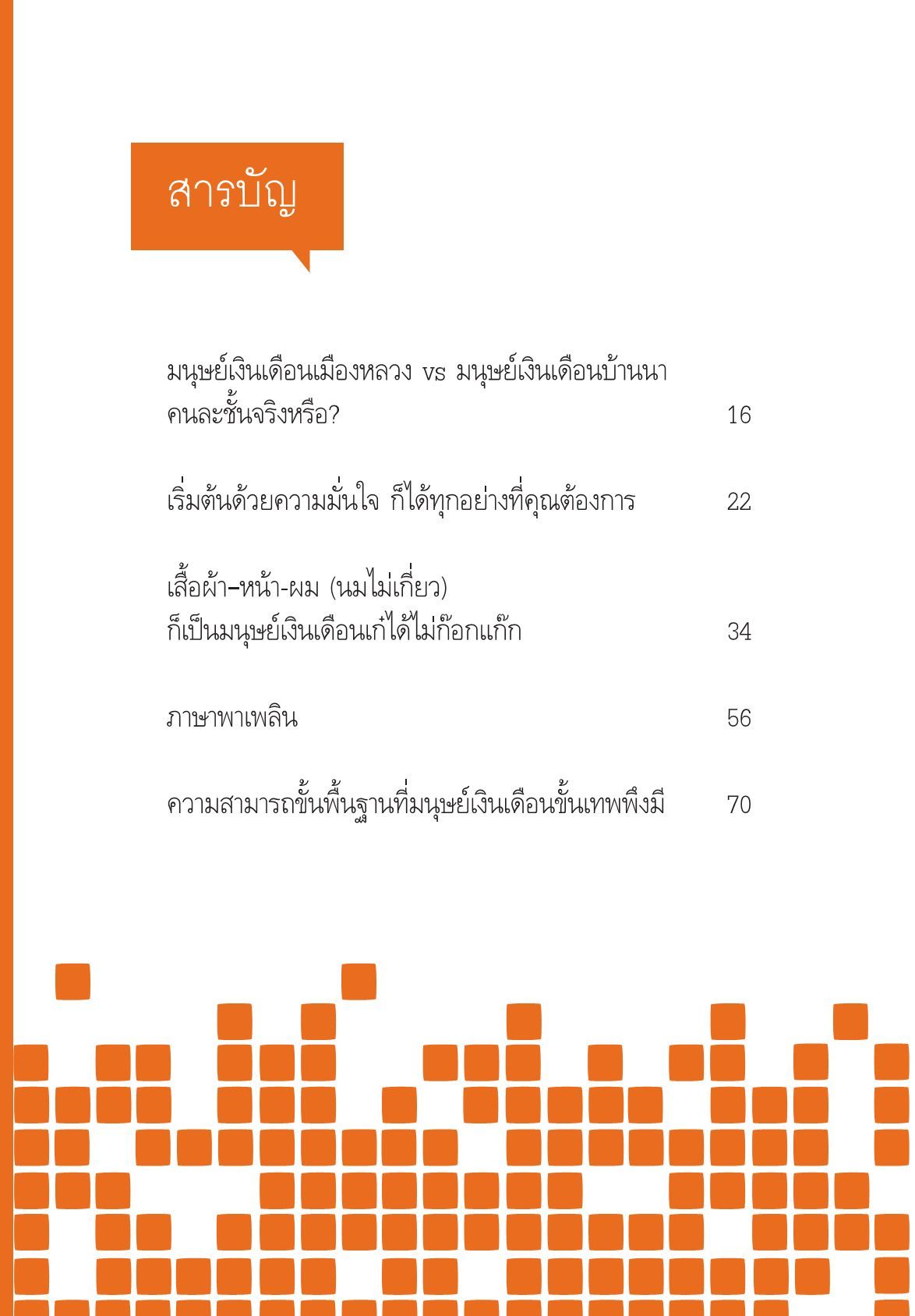 สารบัญ

มนุษย์เงินเดือนเมืองหลวง vs มนุษย์เงินเดือนบ้านนา คนละชั้นจริงหรือ? 16

เริ่มต้นด้วยความมั่นใจ ก็ได้ทุกอย่างที่คุณต้องการ 22

เสื้อผ้า–หน้า-ผม (นมไม่เกี่ยว) ก็เป็นมนุษย์เงินเดือนเก๋ได้ไม่ก๊อกแก๊ก 34

ภาษาพาเพลิน 56

ความสามารถขั้นพื้นฐานที่มนุษย์เงินเดือนขั้นเทพพึงมี 70